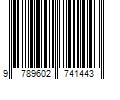 9 789602 741443